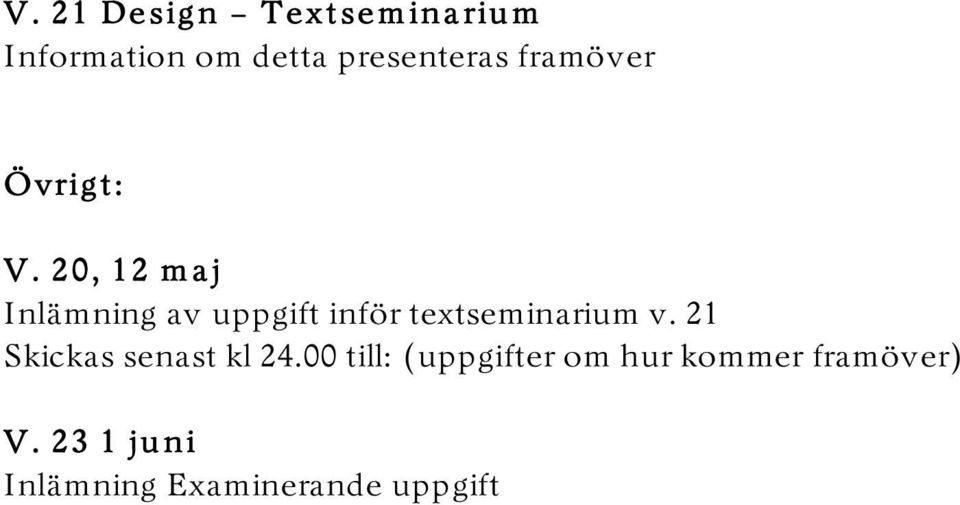 V. 21 Design – Textseminarium
Information om detta presenteras framöver

Övrigt:

V. 20, 12 maj
Inlämning av uppgift inför textseminarium v. 21
Skickas senast kl 24.00 till: (uppgifter om hur kommer framöver)

V. 23 1 juni
Inlämning Examinerande uppgift